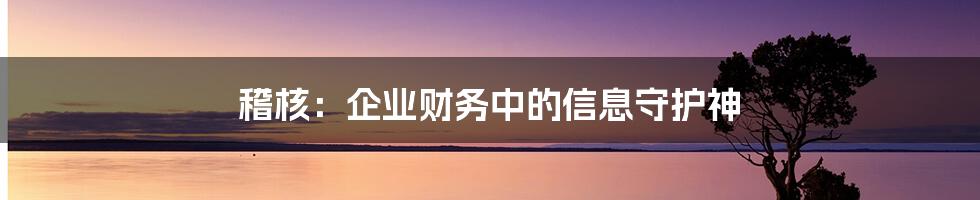 稽核：企业财务中的信息守护神